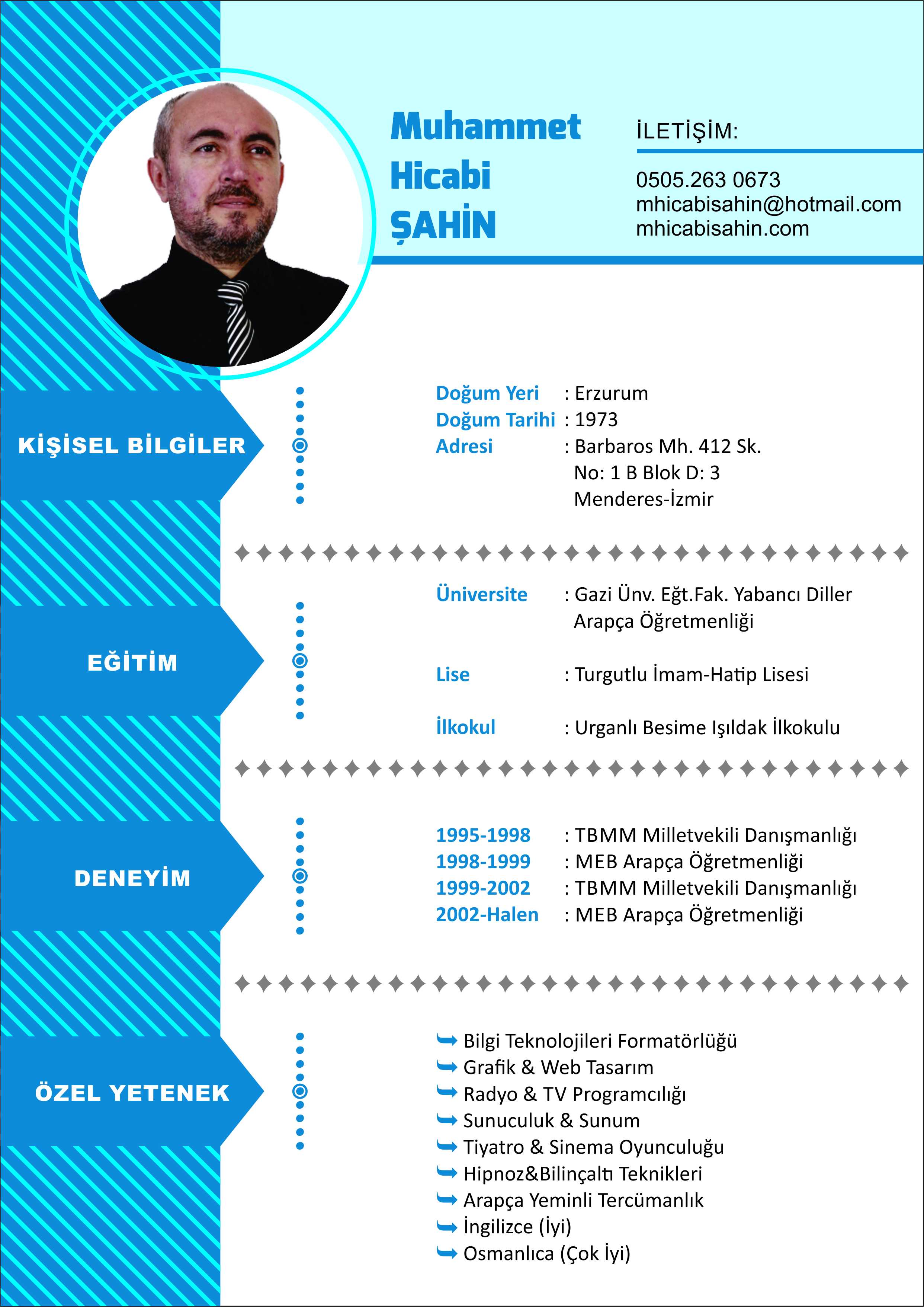 Muhammet
Hicabi
ŞAHİN

İLETİŞİM:

0505.263 0673
mhicabisahin@hotmail.com
mhicabisahin.com

KİŞİSEL BİLGİLER

Doğum Yeri : Erzurum
Doğum Tarihi : 1973
Adresi : Barbaros Mh. 412 Sk. No: 1 B Blok D: 3 Menderes-İzmir

EĞİTİM

Üniversite : Gazi Ünv. Eğt.Fak. Yabancı Diller Arapça Öğretmenliği

Lise : Turgutlu İmam-Hatip Lisesi

İlkokul : Urganlı Besime Işıldak İlkokulu

DENEYİM

1995-1998 : TBMM Milletvekili Danışmanlığı
1998-1999 : MEB Arapça Öğretmenliği
1999-2002 : TBMM Milletvekili Danışmanlığı
2002-Halen : MEB Arapça Öğretmenliği

ÖZEL YETENEK

Bilgi Teknolojileri Formatörlüğü
Grafik & Web Tasarım
Radyo & TV Programcılığı
Sunuculuk & Sunum
Tiyatro & Sinema Oyunculuğu
Hipnoz&Bilinçaltı Teknikleri
Arapça Yeminli Tercümanlık
İngilizce (İyi)
Osmanlıca (Çok İyi)